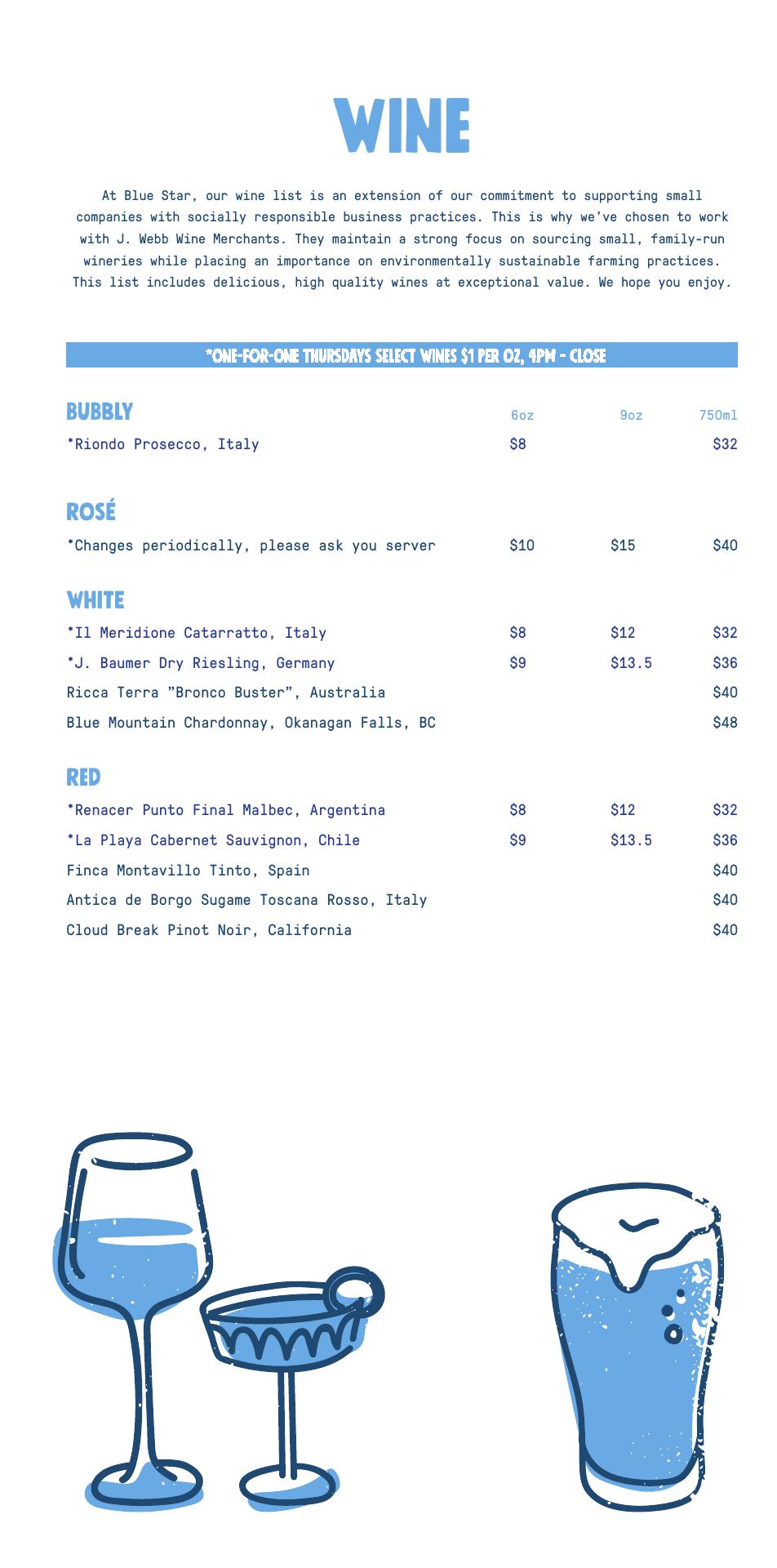 WINE

At Blue Star, our wine list is an extension of our commitment to supporting small companies with socially responsible business practices. This is why we've chosen to work with J. Webb Wine Merchants. They maintain a strong focus on sourcing small, family-run wineries while placing an importance on environmentally sustainable farming practices. This list includes delicious, high quality wines at exceptional value. We hope you enjoy.

*ONE-FOR-ONE THURSDAYS SELECT WINES $1 PER OZ, 4PM - CLOSE

| BUBBLY | 6oz | 9oz | 750ml |
|---|---|---|---|
| *Riondo Prosecco, Italy | $8 | | $32 |

| ROSÉ | | | |
|---|---|---|---|
| *Changes periodically, please ask you server | $10 | $15 | $40 |

| WHITE | | | |
|---|---|---|---|
| *Il Meridione Catarratto, Italy | $8 | $12 | $32 |
| *J. Baumer Dry Riesling, Germany | $9 | $13.5 | $36 |
| Ricca Terra "Bronco Buster", Australia | | | $40 |
| Blue Mountain Chardonnay, Okanagan Falls, BC | | | $48 |

| RED | | | |
|---|---|---|---|
| *Renacer Punto Final Malbec, Argentina | $8 | $12 | $32 |
| *La Playa Cabernet Sauvignon, Chile | $9 | $13.5 | $36 |
| Finca Montavillo Tinto, Spain | | | $40 |
| Antica de Borgo Sugame Toscana Rosso, Italy | | | $40 |
| Cloud Break Pinot Noir, California | | | $40 |